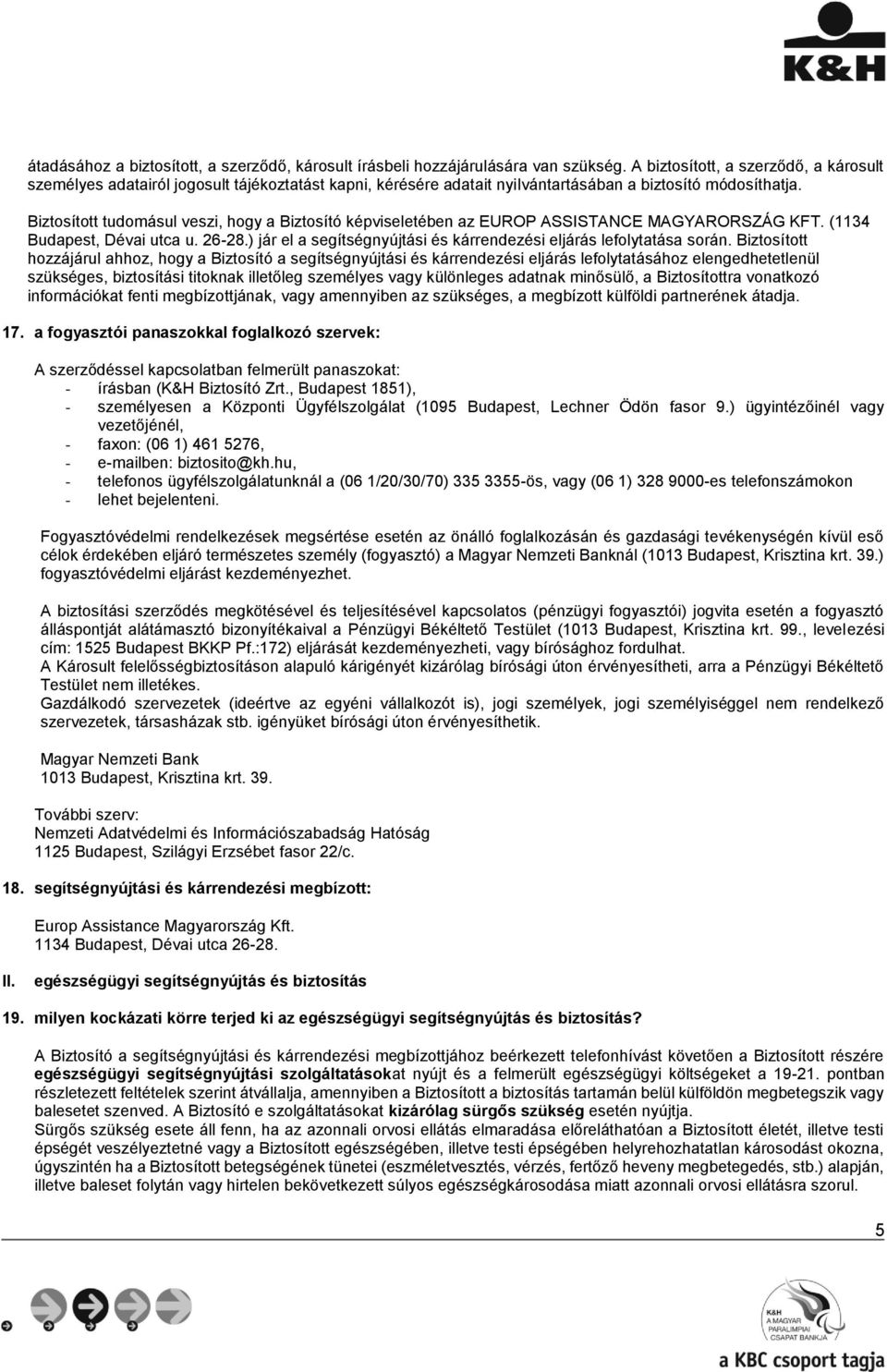 K&H

átadásához a biztosított, a szerződő, károsult írásbeli hozzájárulására van szükség. A biztosított, a szerződő, a károsult személyes adatairól jogosult tájékoztatást kapni, kérésére adatait nyilvántartásában a biztosító módosíthatja.

Biztosított tudomásul veszi, hogy a Biztosító képviseletében az EUROP ASSISTANCE MAGYARORSZÁG KFT. (1134 Budapest, Dévai utca u. 26-28.) jár el a segítségnyújtási és kárrendezési eljárás lefolytatása során. Biztosított hozzájárul ahhoz, hogy a Biztosító a segítségnyújtási és kárrendezési eljárás lefolytatásához elengedhetetlenül szükséges, biztosítási titoknak illetőleg személyes vagy különleges adatnak minősülő, a Biztosítottra vonatkozó információkat fenti megbízottjának, vagy amennyiben az szükséges, a megbízott külföldi partnerének átadja.

17. a fogyasztói panaszokkal foglalkozó szervek:

A szerződéssel kapcsolatban felmerült panaszokat:
- írásban (K&H Biztosító Zrt., Budapest 1851),
- személyesen a Központi Ügyfélszolgálat (1095 Budapest, Lechner Ödön fasor 9.) ügyintézőinél vagy vezetőjénél,
- faxon: (06 1) 461 5276,
- e-mailben: biztosito@kh.hu,
- telefonos ügyfélszolgálatunknál a (06 1/20/30/70) 335 3355-ös, vagy (06 1) 328 9000-es telefonszámokon
- lehet bejelenteni.

Fogyasztóvédelmi rendelkezések megsértése esetén az önálló foglalkozásán és gazdasági tevékenységén kívül eső célok érdekében eljáró természetes személy (fogyasztó) a Magyar Nemzeti Banknál (1013 Budapest, Krisztina krt. 39.) fogyasztóvédelmi eljárást kezdeményezhet.

A biztosítási szerződés megkötésével és teljesítésével kapcsolatos (pénzügyi fogyasztói) jogvita esetén a fogyasztó álláspontját alátámasztó bizonyítékaival a Pénzügyi Békéltető Testület (1013 Budapest, Krisztina krt. 99., levelezési cím: 1525 Budapest BKKP Pf.:172) eljárását kezdeményezheti, vagy bírósághoz fordulhat.
A Károsult felelősségbiztosításon alapuló kárigényét kizárólag bírósági úton érvényesítheti, arra a Pénzügyi Békéltető Testület nem illetékes.
Gazdálkodó szervezetek (ideértve az egyéni vállalkozót is), jogi személyek, jogi személyiséggel nem rendelkező szervezetek, társasházak stb. igényüket bírósági úton érvényesíthetik.

Magyar Nemzeti Bank
1013 Budapest, Krisztina krt. 39.

További szerv:
Nemzeti Adatvédelmi és Információszabadság Hatóság
1125 Budapest, Szilágyi Erzsébet fasor 22/c.

18. segítségnyújtási és kárrendezési megbízott:

Europ Assistance Magyarország Kft.
1134 Budapest, Dévai utca 26-28.

II. egészségügyi segítségnyújtás és biztosítás

19. milyen kockázati körre terjed ki az egészségügyi segítségnyújtás és biztosítás?

A Biztosító a segítségnyújtási és kárrendezési megbízottjához beérkezett telefonhívást követően a Biztosított részére egészségügyi segítségnyújtási szolgáltatásokat nyújt és a felmerült egészségügyi költségeket a 19-21. pontban részletezett feltételek szerint átvállalja, amennyiben a Biztosított a biztosítás tartamán belül külföldön megbetegszik vagy balesetet szenved. A Biztosító e szolgáltatásokat kizárólag sürgős szükség esetén nyújtja.
Sürgős szükség esete áll fenn, ha az azonnali orvosi ellátás elmaradása előreláthatóan a Biztosított életét, illetve testi épségét veszélyeztetné vagy a Biztosított egészségében, illetve testi épségében helyrehozhatatlan károsodást okozna, úgyszintén ha a Biztosított betegségének tünetei (eszméletvesztés, vérzés, fertőző heveny megbetegedés, stb.) alapján, illetve baleset folytán vagy hirtelen bekövetkezett súlyos egészségkárosodása miatt azonnali orvosi ellátásra szorul.

5

K&H A MAGYAR PARALIMPIAI CSAPAT BANKJA
a KBC csoport tagja